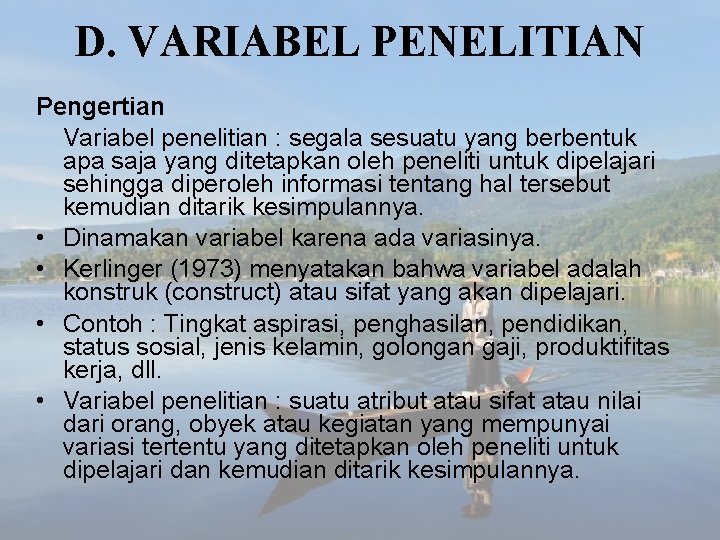 D. VARIABEL PENELITIAN

Pengertian

Variabel penelitian : segala sesuatu yang berbentuk apa saja yang ditetapkan oleh peneliti untuk dipelajari sehingga diperoleh informasi tentang hal tersebut kemudian ditarik kesimpulannya.

• Dinamakan variabel karena ada variasinya.
• Kerlinger (1973) menyatakan bahwa variabel adalah konstruk (construct) atau sifat yang akan dipelajari.
• Contoh : Tingkat aspirasi, penghasilan, pendidikan, status sosial, jenis kelamin, golongan gaji, produktifitas kerja, dll.
• Variabel penelitian : suatu atribut atau sifat atau nilai dari orang, obyek atau kegiatan yang mempunyai variasi tertentu yang ditetapkan oleh peneliti untuk dipelajari dan kemudian ditarik kesimpulannya.